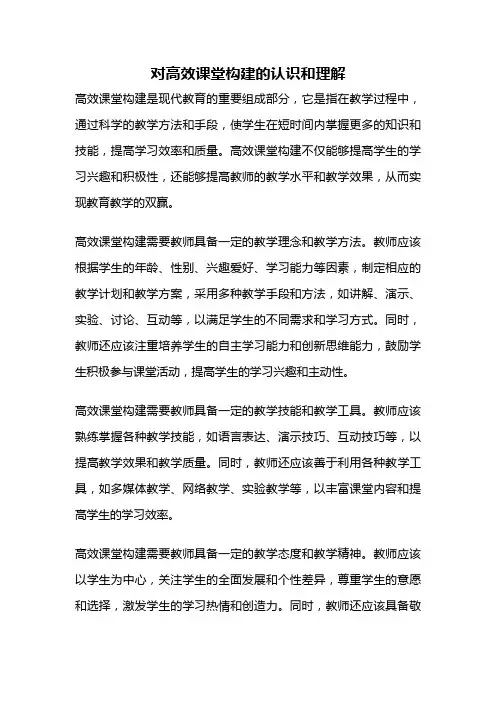 对高效课堂构建的认识和理解

高效课堂构建是现代教育的重要组成部分，它是指在教学过程中，通过科学的教学方法和手段，使学生在短时间内掌握更多的知识和技能，提高学习效率和质量。高效课堂构建不仅能够提高学生的学习兴趣和积极性，还能够提高教师的教学水平和教学效果，从而实现教育教学的双赢。

高效课堂构建需要教师具备一定的教学理念和教学方法。教师应该根据学生的年龄、性别、兴趣爱好、学习能力等因素，制定相应的教学计划和教学方案，采用多种教学手段和方法，如讲解、演示、实验、讨论、互动等，以满足学生的不同需求和学习方式。同时，教师还应该注重培养学生的自主学习能力和创新思维能力，鼓励学生积极参与课堂活动，提高学生的学习兴趣和主动性。

高效课堂构建需要教师具备一定的教学技能和教学工具。教师应该熟练掌握各种教学技能，如语言表达、演示技巧、互动技巧等，以提高教学效果和教学质量。同时，教师还应该善于利用各种教学工具，如多媒体教学、网络教学、实验教学等，以丰富课堂内容和提高学生的学习效率。

高效课堂构建需要教师具备一定的教学态度和教学精神。教师应该以学生为中心，关注学生的全面发展和个性差异，尊重学生的意愿和选择，激发学生的学习热情和创造力。同时，教师还应该具备敬